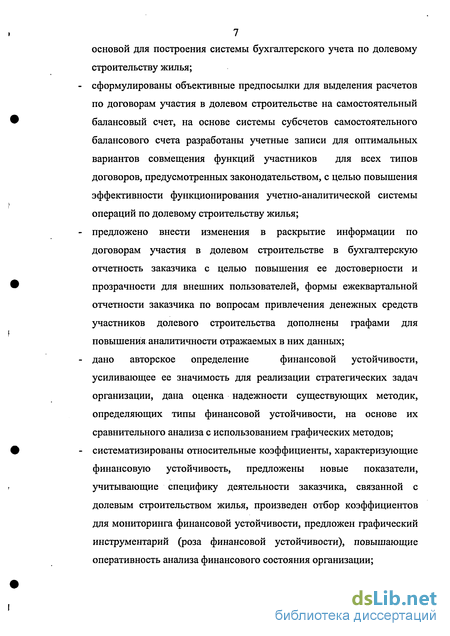 7

основой для построения системы бухгалтерского учета по долевому строительству жилья;

- сформулированы объективные предпосылки для выделения расчетов по договорам участия в долевом строительстве на самостоятельный балансовый счет, на основе системы субсчетов самостоятельного балансового счета разработаны учетные записи для оптимальных вариантов совмещения функций участников для всех типов договоров, предусмотренных законодательством, с целью повышения эффективности функционирования учетно-аналитической системы операций по долевому строительству жилья;

- предложено внести изменения в раскрытие информации по договорам участия в долевом строительстве в бухгалтерскую отчетность заказчика с целью повышения ее достоверности и прозрачности для внешних пользователей, формы ежеквартальной отчетности заказчика по вопросам привлечения денежных средств участников долевого строительства дополнены графами для повышения аналитичности отражаемых в них данных;

- дано авторское определение финансовой устойчивости, усиливающее ее значимость для реализации стратегических задач организации, дана оценка надежности существующих методик, определяющих типы финансовой устойчивости, на основе их сравнительного анализа с использованием графических методов;

- систематизированы относительные коэффициенты, характеризующие финансовую устойчивость, предложены новые показатели, учитывающие специфику деятельности заказчика, связанной с долевым строительством жилья, произведен отбор коэффициентов для мониторинга финансовой устойчивости, предложен графический инструментарий (роза финансовой устойчивости), повышающие оперативность анализа финансового состояния организации;

dsLib.net
библиотека диссертаций